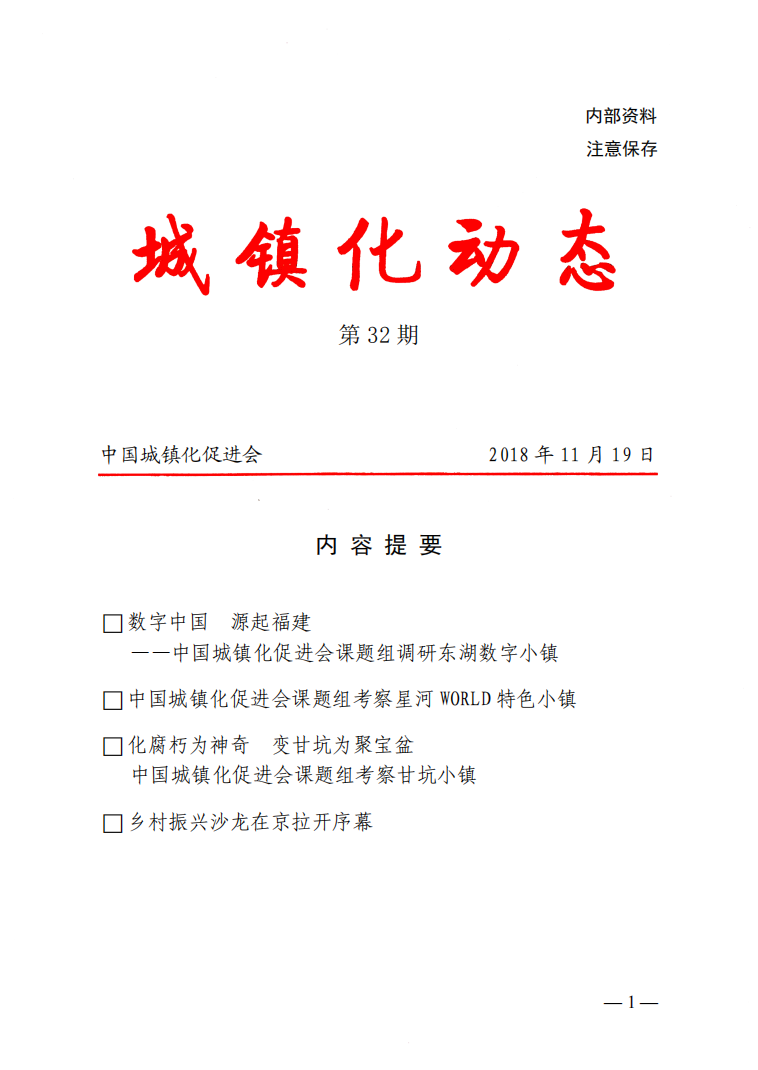 内部资料
注意保存

城镇化动态

第 32 期

中国城镇化促进会　　2018 年 11 月 19 日

内 容 提 要

□数字中国　源起福建
——中国城镇化促进会课题组调研东湖数字小镇

□中国城镇化促进会课题组考察星河 WORLD 特色小镇

□化腐朽为神奇　变甘坑为聚宝盆
中国城镇化促进会课题组考察甘坑小镇

□乡村振兴沙龙在京拉开序幕

—1—